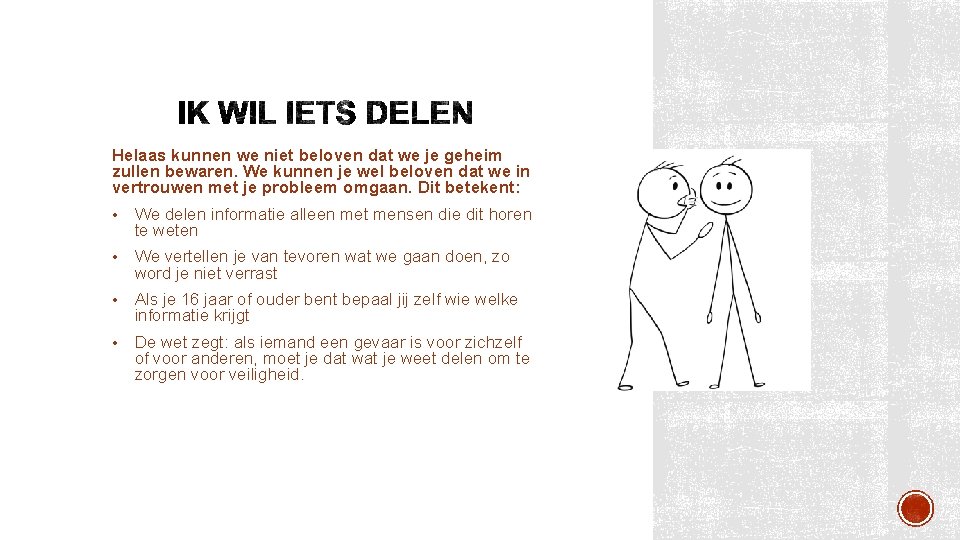 IK WIL IETS DELEN

Helaas kunnen we niet beloven dat we je geheim zullen bewaren. We kunnen je wel beloven dat we in vertrouwen met je probleem omgaan. Dit betekent:

• We delen informatie alleen met mensen die dit horen te weten
• We vertellen je van tevoren wat we gaan doen, zo word je niet verrast
• Als je 16 jaar of ouder bent bepaal jij zelf wie welke informatie krijgt
• De wet zegt: als iemand een gevaar is voor zichzelf of voor anderen, moet je dat wat je weet delen om te zorgen voor veiligheid.